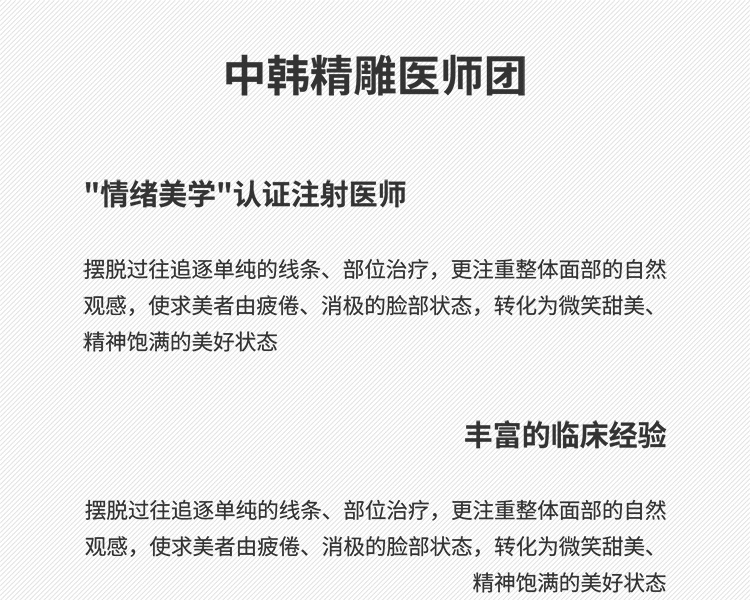 中韩精雕医师团

“情绪美学”认证注射医师

摆脱过往追逐单纯的线条、部位治疗，更注重整体面部的自然观感，使求美者由疲倦、消极的脸部状态，转化为微笑甜美、精神饱满的美好状态

丰富的临床经验

摆脱过往追逐单纯的线条、部位治疗，更注重整体面部的自然观感，使求美者由疲倦、消极的脸部状态，转化为微笑甜美、精神饱满的美好状态